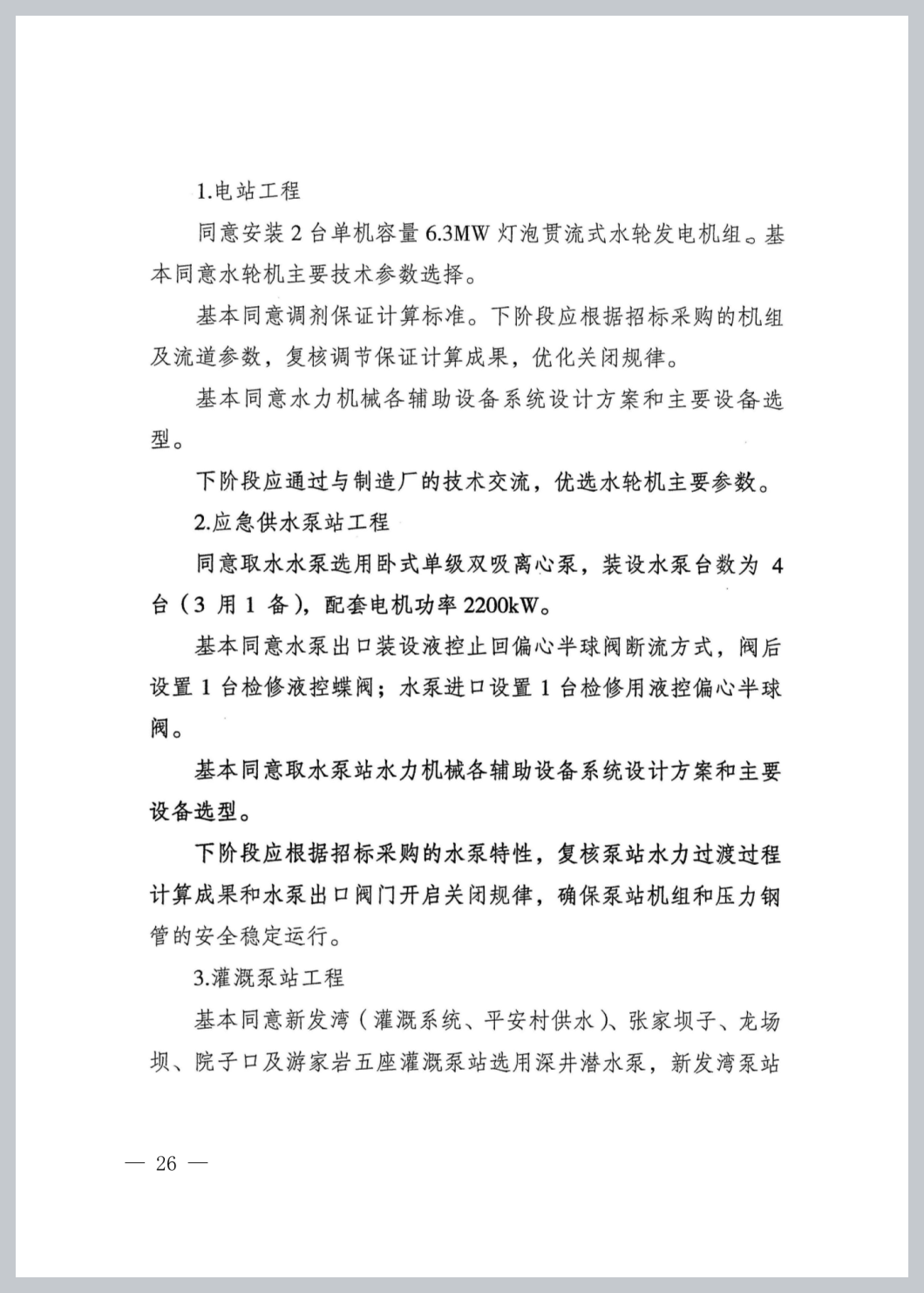 1.电站工程

同意安装 2 台单机容量 6.3MW 灯泡贯流式水轮发电机组。基本同意水轮机主要技术参数选择。

基本同意调剂保证计算标准。下阶段应根据招标采购的机组及流道参数，复核调节保证计算成果，优化关闭规律。

基本同意水力机械各辅助设备系统设计方案和主要设备选型。

下阶段应通过与制造厂的技术交流，优选水轮机主要参数。

2.应急供水泵站工程

同意取水水泵选用卧式单级双吸离心泵，装设水泵台数为 4 台（3 用 1 备），配套电机功率 2200kW。

基本同意水泵出口装设液控止回偏心半球阀断流方式，阀后设置 1 台检修液控蝶阀；水泵进口设置 1 台检修用液控偏心半球阀。

基本同意取水泵站水力机械各辅助设备系统设计方案和主要设备选型。

下阶段应根据招标采购的水泵特性，复核泵站水力过渡过程计算成果和水泵出口阀门开启关闭规律，确保泵站机组和压力钢管的安全稳定运行。

3.灌溉泵站工程

基本同意新发湾（灌溉系统、平安村供水）、张家坝子、龙场坝、院子口及游家岩五座灌溉泵站选用深井潜水泵，新发湾泵站

— 26 —